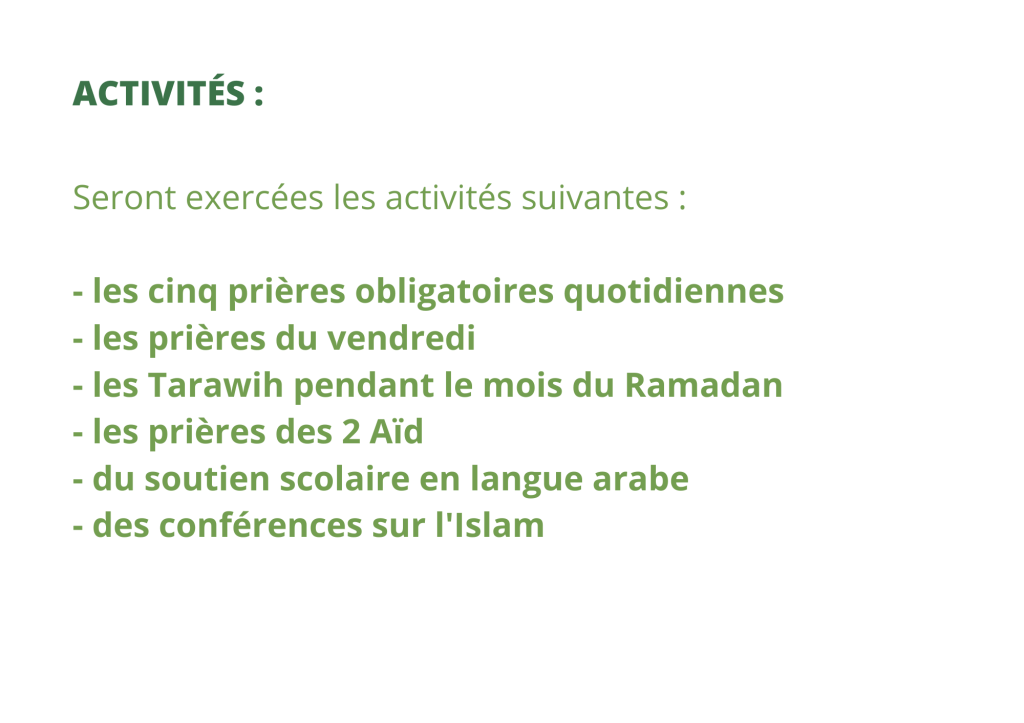 ACTIVITÉS :

Seront exercées les activités suivantes :

- les cinq prières obligatoires quotidiennes
- les prières du vendredi
- les Tarawih pendant le mois du Ramadan
- les prières des 2 Aïd
- du soutien scolaire en langue arabe
- des conférences sur l'Islam